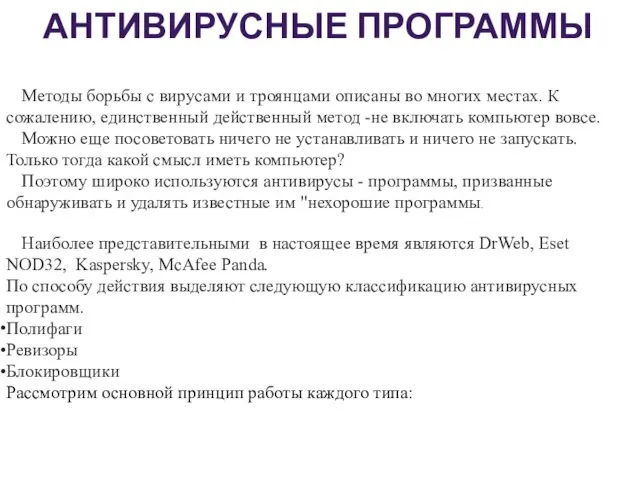 АНТИВИРУСНЫЕ ПРОГРАММЫ

Методы борьбы с вирусами и троянцами описаны во многих местах. К сожалению, единственный действенный метод -не включать компьютер вовсе.

Можно еще посоветовать ничего не устанавливать и ничего не запускать. Только тогда какой смысл иметь компьютер?

Поэтому широко используются антивирусы - программы, призванные обнаруживать и удалять известные им "нехорошие программы.

Наиболее представительными в настоящее время являются DrWeb, Eset NOD32, Kaspersky, McAfee Panda.
По способу действия выделяют следующую классификацию антивирусных программ.
•Полифаги
•Ревизоры
•Блокировщики
Рассмотрим основной принцип работы каждого типа: